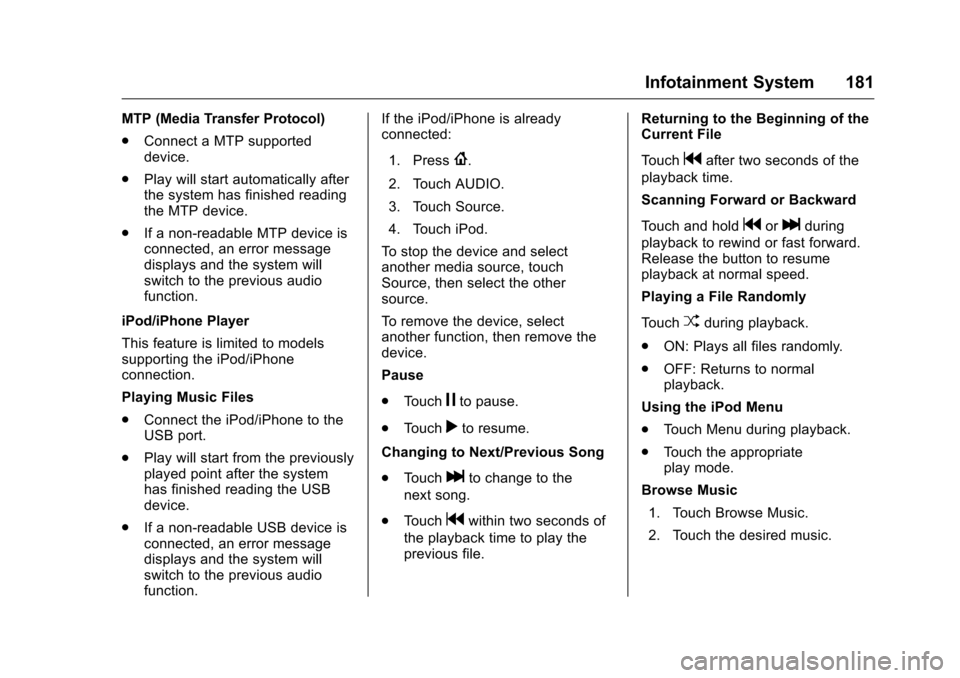 Infotainment System 181

MTP (Media Transfer Protocol)

. Connect a MTP supported device.

. Play will start automatically after the system has finished reading the MTP device.

. If a non-readable MTP device is connected, an error message displays and the system will switch to the previous audio function.

iPod/iPhone Player

This feature is limited to models supporting the iPod/iPhone connection.

Playing Music Files

. Connect the iPod/iPhone to the USB port.

. Play will start from the previously played point after the system has finished reading the USB device.

. If a non-readable USB device is connected, an error message displays and the system will switch to the previous audio function.

If the iPod/iPhone is already connected:

1. Press {.

2. Touch AUDIO.

3. Touch Source.

4. Touch iPod.

To stop the device and select another media source, touch Source, then select the other source.

To remove the device, select another function, then remove the device.

Pause

. Touch j to pause.

. Touch r to resume.

Changing to Next/Previous Song

. Touch l to change to the next song.

. Touch g within two seconds of the playback time to play the previous file.

Returning to the Beginning of the Current File

Touch g after two seconds of the playback time.

Scanning Forward or Backward

Touch and hold g or l during playback to rewind or fast forward. Release the button to resume playback at normal speed.

Playing a File Randomly

Touch Z during playback.

. ON: Plays all files randomly.

. OFF: Returns to normal playback.

Using the iPod Menu

. Touch Menu during playback.

. Touch the appropriate play mode.

Browse Music

1. Touch Browse Music.

2. Touch the desired music.

carmanualsonline.info